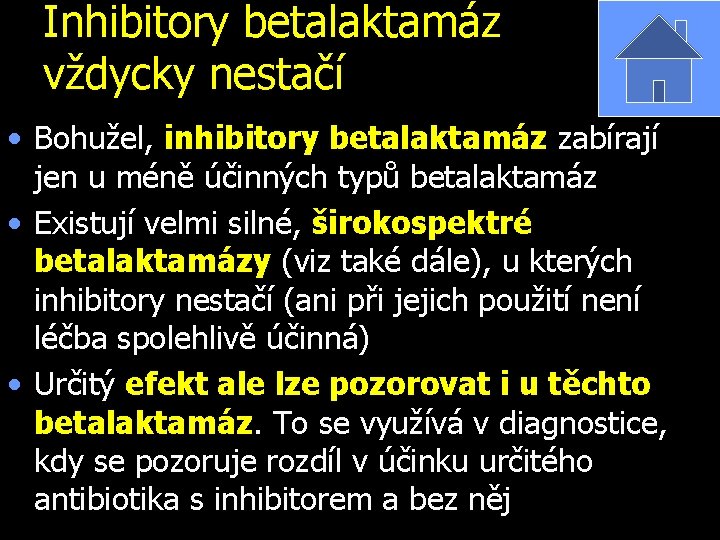 Inhibitory betalaktamáz vždycky nestačí

• Bohužel, inhibitory betalaktamáz zabírají jen u méně účinných typů betalaktamáz

• Existují velmi silné, širokospektré betalaktamázy (viz také dále), u kterých inhibitory nestačí (ani při jejich použití není léčba spolehlivě účinná)

• Určitý efekt ale lze pozorovat i u těchto betalaktamáz. To se využívá v diagnostice, kdy se pozoruje rozdíl v účinku určitého antibiotika s inhibitorem a bez něj